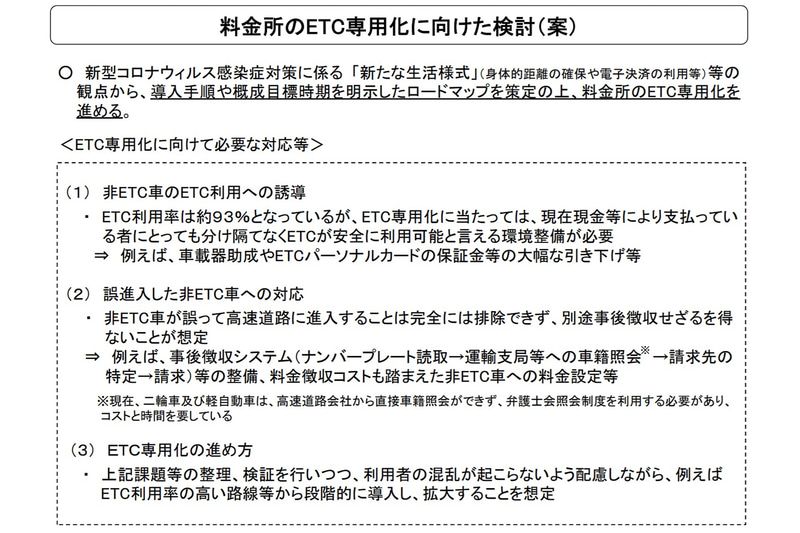 料金所のETC専用化に向けた検討（案）

○ 新型コロナウィルス感染症対策に係る「新たな生活様式」（身体的距離の確保や電子決済の利用等）等の観点から、導入手順や概成目標時期を明示したロードマップを策定の上、料金所のETC専用化を進める。

＜ETC専用化に向けて必要な対応等＞

（1） 非ETC車のETC利用への誘導

・ ETC利用率は約93％となっているが、ETC専用化に当たっては、現在現金等により支払っている者にとっても分け隔てなくETCが安全に利用可能と言える環境整備が必要

⇒ 例えば、車載器助成やETCパーソナルカードの保証金等の大幅な引き下げ等

（2） 誤進入した非ETC車への対応

・ 非ETC車が誤って高速道路に進入することは完全には排除できず、別途事後徴収せざるを得ないことが想定

⇒ 例えば、事後徴収システム（ナンバープレート読取→運輸支局等への車籍照会※→請求先の特定→請求）等の整備、料金徴収コストも踏まえた非ETC車への料金設定等

※現在、二輪車及び軽自動車は、高速道路会社から直接車籍照会ができず、弁護士会照会制度を利用する必要があり、コストと時間を要している

（3） ETC専用化の進め方

・ 上記課題等の整理、検証を行いつつ、利用者の混乱が起こらないよう配慮しながら、例えばETC利用率の高い路線等から段階的に導入し、拡大することを想定